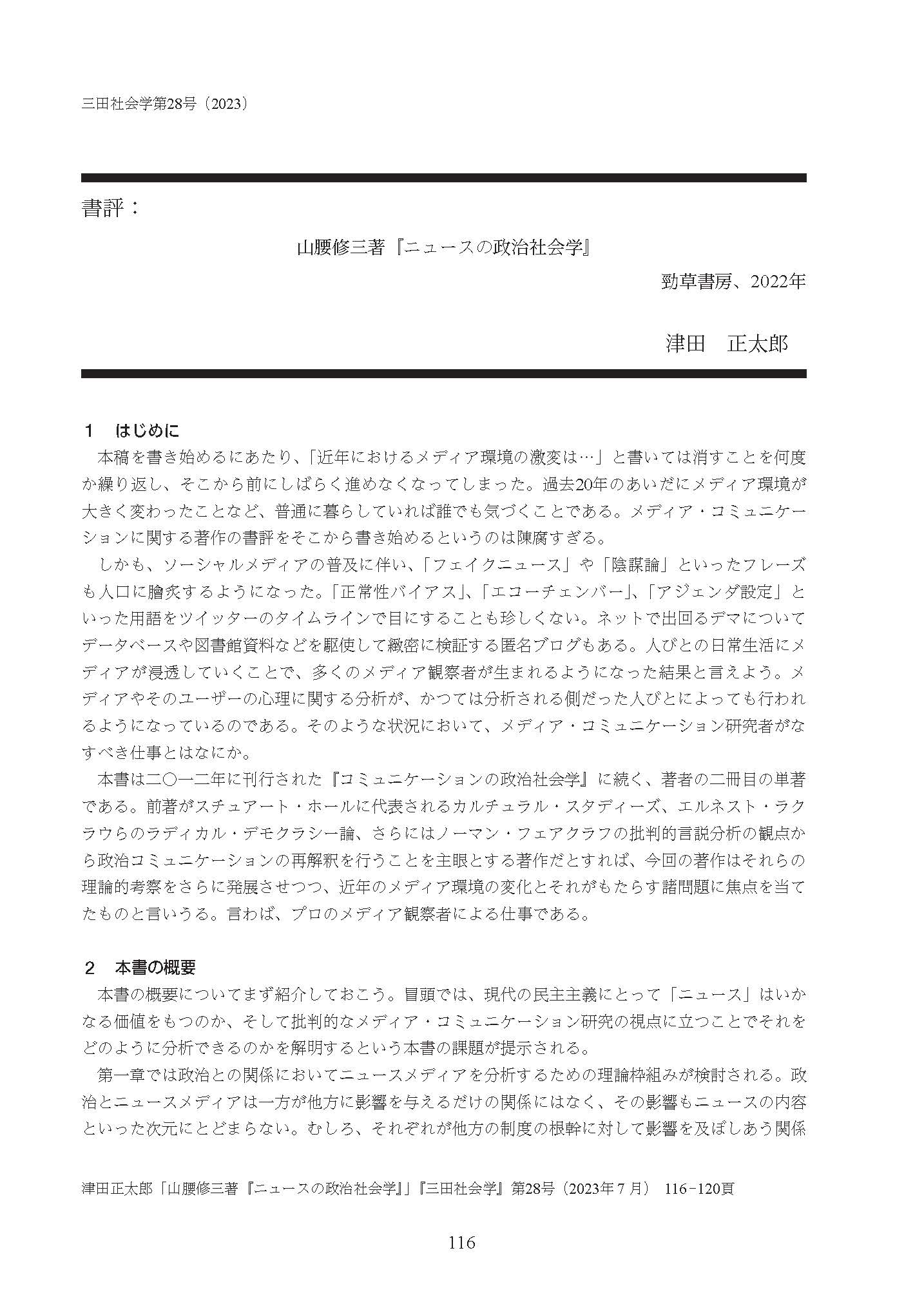 三田社会学第28号（2023）

書評：

山腰修三著『ニュースの政治社会学』

勁草書房、2022年

津田　正太郎

1　はじめに

本稿を書き始めるにあたり、「近年におけるメディア環境の激変は…」と書いては消すことを何度か繰り返し、そこから前にしばらく進めなくなってしまった。過去20年のあいだにメディア環境が大きく変わったことなど、普通に暮らしていれば誰でも気づくことである。メディア・コミュニケーションに関する著作の書評をそこから書き始めるというのは陳腐すぎる。

しかも、ソーシャルメディアの普及に伴い、「フェイクニュース」や「陰謀論」といったフレーズも人口に膾炙するようになった。「正常性バイアス」、「エコーチェンバー」、「アジェンダ設定」といった用語をツイッターのタイムラインで目にすることも珍しくない。ネットで出回るデマについてデータベースや図書館資料などを駆使して緻密に検証する匿名ブログもある。人びとの日常生活にメディアが浸透していくことで、多くのメディア観察者が生まれるようになった結果と言えよう。メディアやそのユーザーの心理に関する分析が、かつては分析される側だった人びとによっても行われるようになっているのである。そのような状況において、メディア・コミュニケーション研究者がなすべき仕事とはなにか。

本書は二〇一二年に刊行された『コミュニケーションの政治社会学』に続く、著者の二冊目の単著である。前著がスチュアート・ホールに代表されるカルチュラル・スタディーズ、エルネスト・ラクラウらのラディカル・デモクラシー論、さらにはノーマン・フェアクラフの批判的言説分析の観点から政治コミュニケーションの再解釈を行うことを主眼とする著作だとすれば、今回の著作はそれらの理論的考察をさらに発展させつつ、近年のメディア環境の変化とそれがもたらす諸問題に焦点を当てたものと言いうる。言わば、プロのメディア観察者による仕事である。

2　本書の概要

本書の概要についてまず紹介しておこう。冒頭では、現代の民主主義にとって「ニュース」はいかなる価値をもつのか、そして批判的なメディア・コミュニケーション研究の視点に立つことでそれをどのように分析できるのかを解明するという本書の課題が提示される。

第一章では政治との関係においてニュースメディアを分析するための理論枠組みが検討される。政治とニュースメディアは一方が他方に影響を与えるだけの関係にはなく、その影響もニュースの内容といった次元にとどまらない。むしろ、それぞれが他方の制度の根幹に対して影響を及ぼしあう関係

津田正太郎「山腰修三著『ニュースの政治社会学』」『三田社会学』第28号（2023年７月）　116－120頁

116